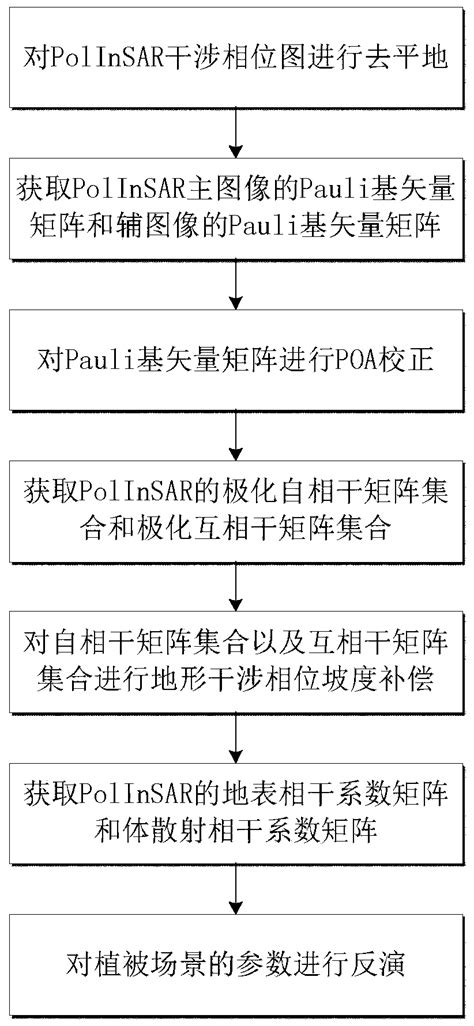 对PolInSAR干涉相位图进行去平地

获取PolInSAR主图像的Pauli基矢量矩阵和辅图像的Pauli基矢量矩阵

对Pauli基矢量矩阵进行POA校正

获取PolInSAR的极化自相干矩阵集合和极化互相干矩阵集合

对自相干矩阵集合以及互相干矩阵集合进行地形干涉相位坡度补偿

获取PolInSAR的地表相干系数矩阵和体散射相干系数矩阵

对植被场景的参数进行反演